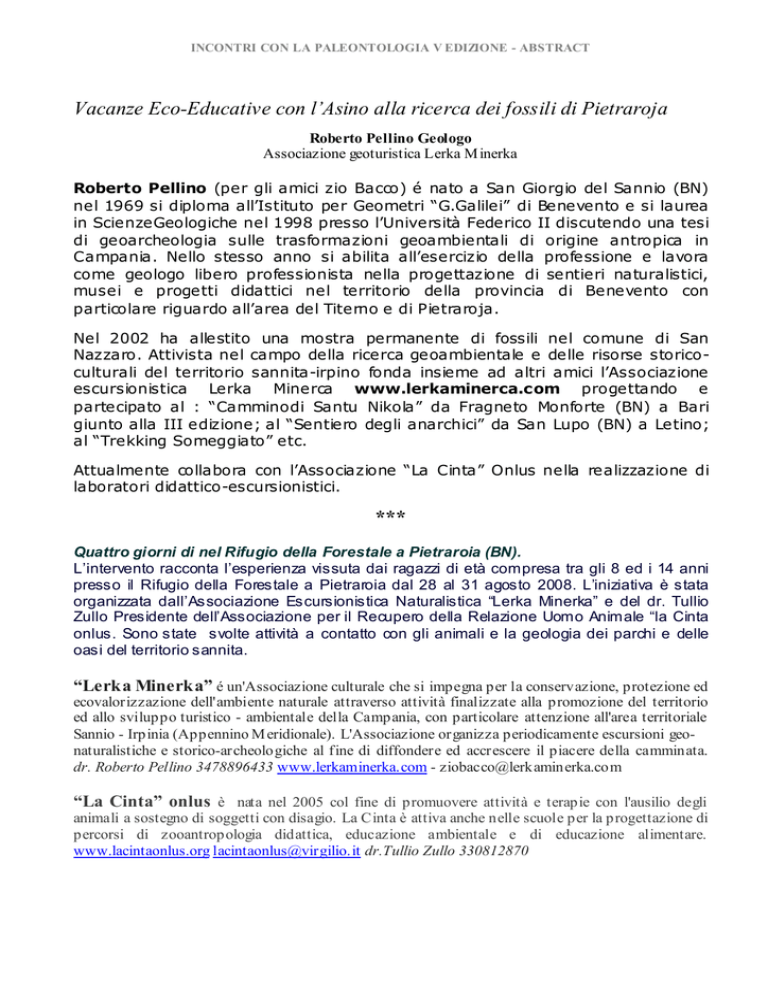 INCONTRI CON LA PALEONTOLOGIA V EDIZIONE - ABSTRACT

Vacanze Eco-Educative con l'Asino alla ricerca dei fossili di Pietraroja

Roberto Pellino Geologo
Associazione geoturistica Lerka Minerka

Roberto Pellino (per gli amici zio Bacco) é nato a San Giorgio del Sannio (BN) nel 1969 si diploma all'Istituto per Geometri "G.Galilei" di Benevento e si laurea in ScienzeGeologiche nel 1998 presso l'Università Federico II discutendo una tesi di geoarcheologia sulle trasformazioni geoambientali di origine antropica in Campania. Nello stesso anno si abilita all'esercizio della professione e lavora come geologo libero professionista nella progettazione di sentieri naturalistici, musei e progetti didattici nel territorio della provincia di Benevento con particolare riguardo all'area del Titerno e di Pietraroja.

Nel 2002 ha allestito una mostra permanente di fossili nel comune di San Nazzaro. Attivista nel campo della ricerca geoambientale e delle risorse storico-culturali del territorio sannita-irpino fonda insieme ad altri amici l'Associazione escursionistica Lerka Minerca www.lerkaminerca.com progettando e partecipato al : "Camminodi Santu Nikola" da Fragneto Monforte (BN) a Bari giunto alla III edizione; al "Sentiero degli anarchici" da San Lupo (BN) a Letino; al "Trekking Someggiato" etc.

Attualmente collabora con l'Associazione "La Cinta" Onlus nella realizzazione di laboratori didattico-escursionistici.

***

Quattro giorni di nel Rifugio della Forestale a Pietraroia (BN).
L'intervento racconta l'esperienza vissuta dai ragazzi di età compresa tra gli 8 ed i 14 anni presso il Rifugio della Forestale a Pietraroia dal 28 al 31 agosto 2008. L'iniziativa è stata organizzata dall'Associazione Escursionistica Naturalistica "Lerka Minerka" e del dr. Tullio Zullo Presidente dell'Associazione per il Recupero della Relazione Uomo Animale "la Cinta onlus. Sono state svolte attività a contatto con gli animali e la geologia dei parchi e delle oasi del territorio sannita.

"Lerka Minerka" é un'Associazione culturale che si impegna per la conservazione, protezione ed ecovalorizzazione dell'ambiente naturale attraverso attività finalizzate alla promozione del territorio ed allo sviluppo turistico - ambientale della Campania, con particolare attenzione all'area territoriale Sannio - Irpinia (Appennino Meridionale). L'Associazione organizza periodicamente escursioni geo-naturalistiche e storico-archeologiche al fine di diffondere ed accrescere il piacere della camminata. dr. Roberto Pellino 3478896433 www.lerkaminerka.com - ziobacco@lerkaminerka.com

"La Cinta" onlus è nata nel 2005 col fine di promuovere attività e terapie con l'ausilio degli animali a sostegno di soggetti con disagio. La Cinta è attiva anche nelle scuole per la progettazione di percorsi di zooantropologia didattica, educazione ambientale e di educazione alimentare. www.lacintaonlus.org lacintaonlus@virgilio.it dr.Tullio Zullo 330812870